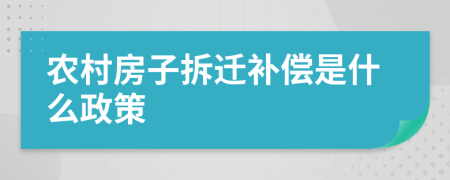 农村房子拆迁补偿是什么政策